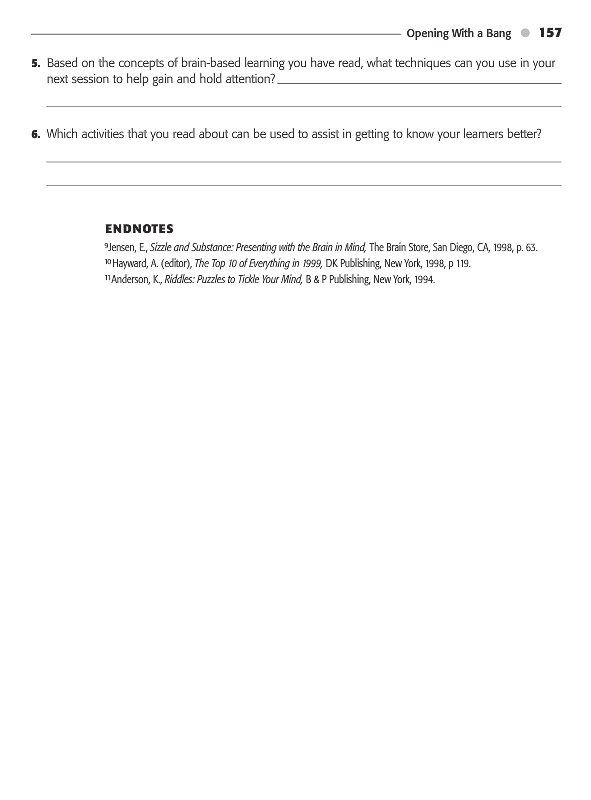 Opening With a Bang 157

5. Based on the concepts of brain-based learning you have read, what techniques can you use in your next session to help gain and hold attention?

6. Which activities that you read about can be used to assist in getting to know your learners better?

ENDNOTES

$^{9}$Jensen, E., Sizzle and Substance: Presenting with the Brain in Mind, The Brain Store, San Diego, CA, 1998, p. 63.
$^{10}$Hayward, A. (editor), The Top 10 of Everything in 1999, DK Publishing, New York, 1998, p 119.
$^{11}$Anderson, K., Riddles: Puzzles to Tickle Your Mind, B & P Publishing, New York, 1994.